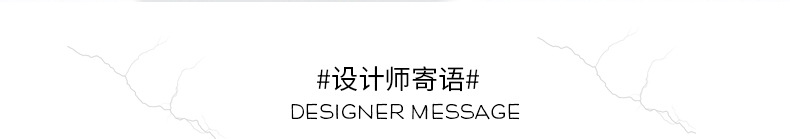 #设计师寄语#
DESIGNER MESSAGE